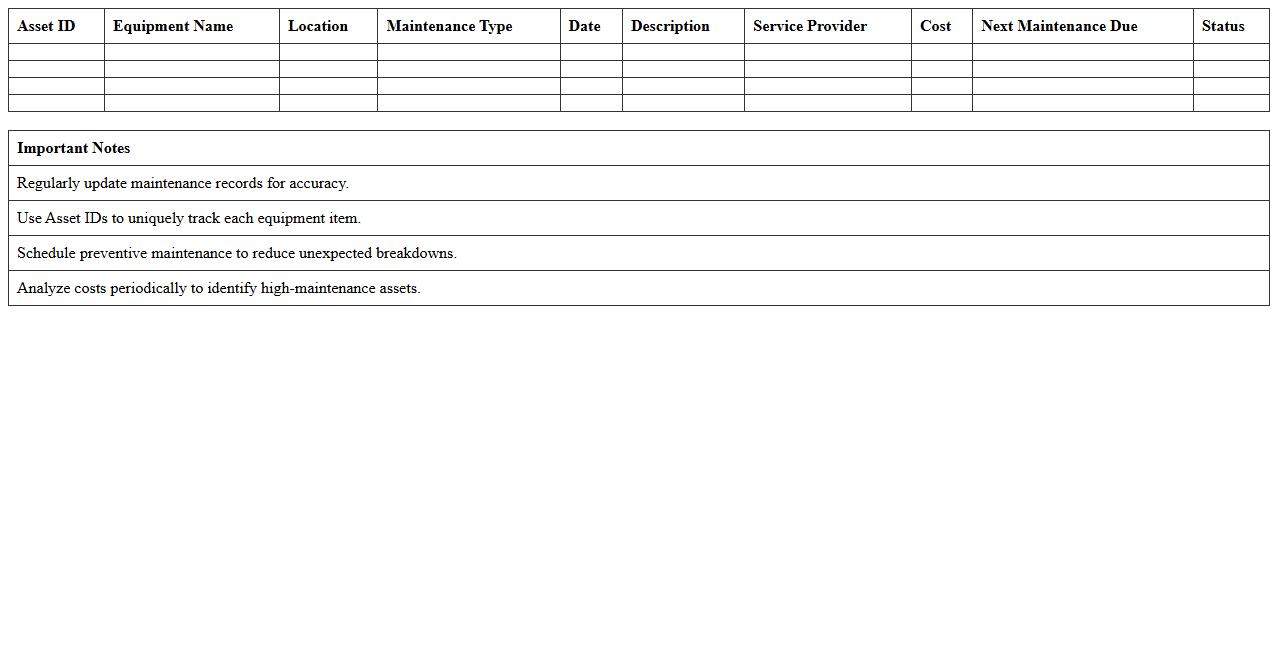 | Asset ID | Equipment Name | Location | Maintenance Type | Date | Description | Service Provider | Cost | Next Maintenance Due | Status |
|---|---|---|---|---|---|---|---|---|---|
| | | | | | | | | | |
| | | | | | | | | | |
| | | | | | | | | | |
| | | | | | | | | | |

| Important Notes |
|---|
| Regularly update maintenance records for accuracy. |
| Use Asset IDs to uniquely track each equipment item. |
| Schedule preventive maintenance to reduce unexpected breakdowns. |
| Analyze costs periodically to identify high-maintenance assets. |